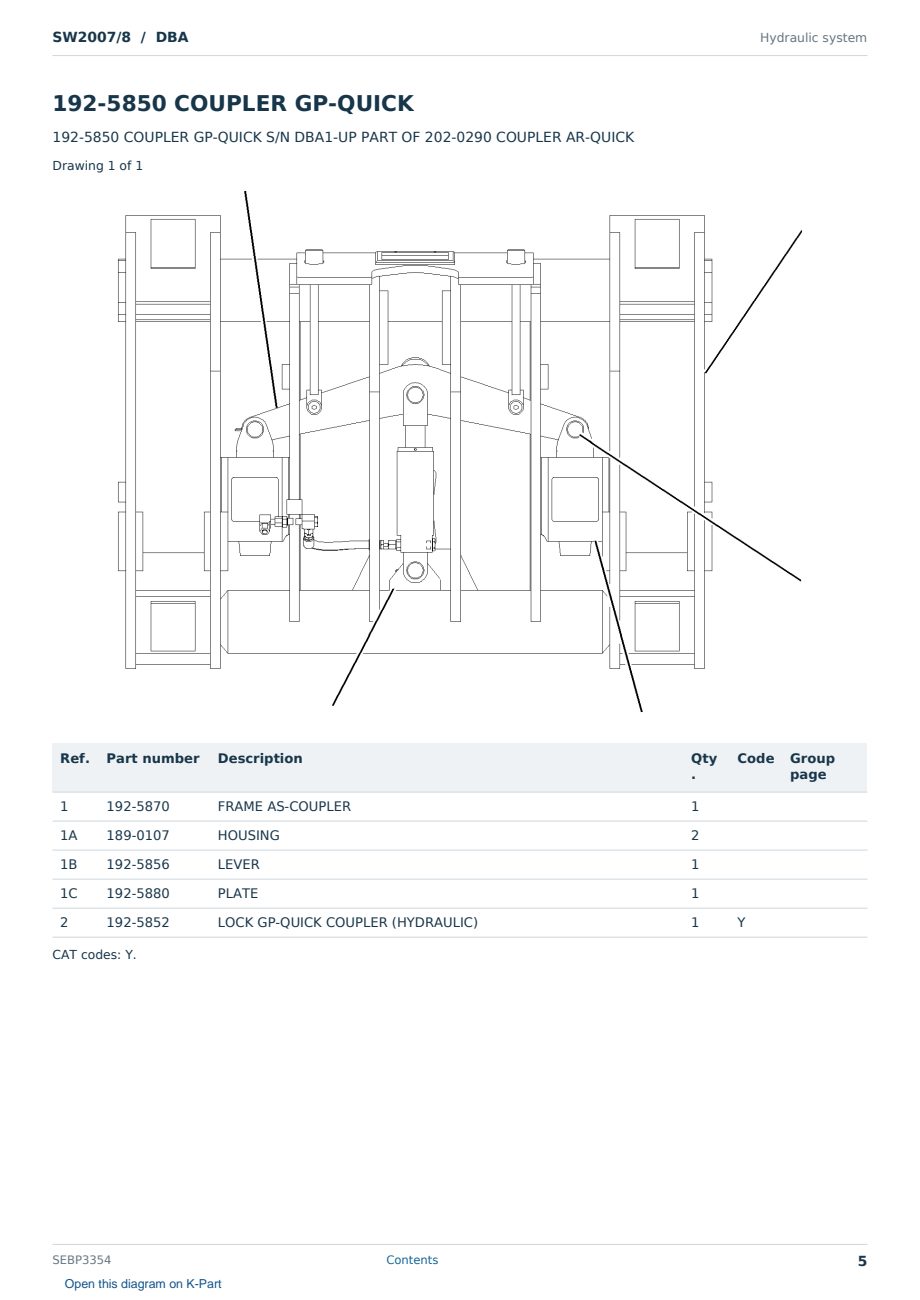 SW2007/8 / DBA

Hydraulic system

192-5850 COUPLER GP-QUICK

192-5850 COUPLER GP-QUICK S/N DBA1-UP PART OF 202-0290 COUPLER AR-QUICK

Drawing 1 of 1

| Ref. | Part number | Description | Qty. | Code | Group page |
|---|---|---|---|---|---|
| 1 | 192-5870 | FRAME AS-COUPLER | 1 | | |
| 1A | 189-0107 | HOUSING | 2 | | |
| 1B | 192-5856 | LEVER | 1 | | |
| 1C | 192-5880 | PLATE | 1 | | |
| 2 | 192-5852 | LOCK GP-QUICK COUPLER (HYDRAULIC) | 1 | Y | |

CAT codes: Y.

SEBP3354

Contents

5

Open this diagram on K-Part